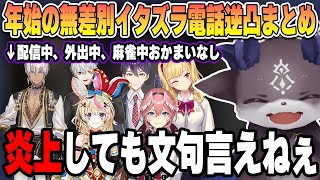 年始の無差別イタズラ電話逆凸まとめ

↓配信中、外出中、麻雀中おかまいなし

炎上しても文句言えねぇ